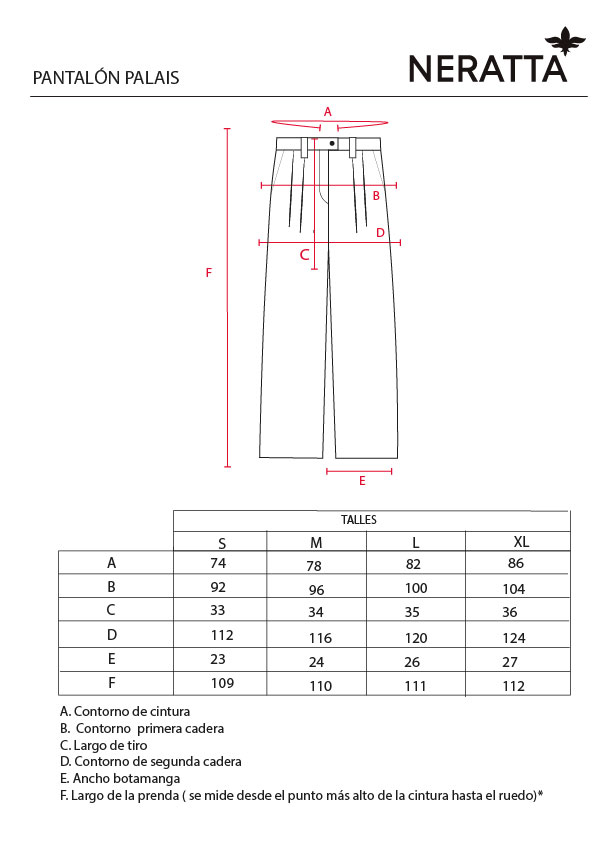 PANTALÓN PALAIS

NERATTA

A

B

D

C

F

E

| | TALLES | | | |
|---|---|---|---|---|
| | S | M | L | XL |
| A | 74 | 78 | 82 | 86 |
| B | 92 | 96 | 100 | 104 |
| C | 33 | 34 | 35 | 36 |
| D | 112 | 116 | 120 | 124 |
| E | 23 | 24 | 26 | 27 |
| F | 109 | 110 | 111 | 112 |

A. Contorno de cintura
B. Contorno primera cadera
C. Largo de tiro
D. Contorno de segunda cadera
E. Ancho botamanga
F. Largo de la prenda ( se mide desde el punto más alto de la cintura hasta el ruedo)*